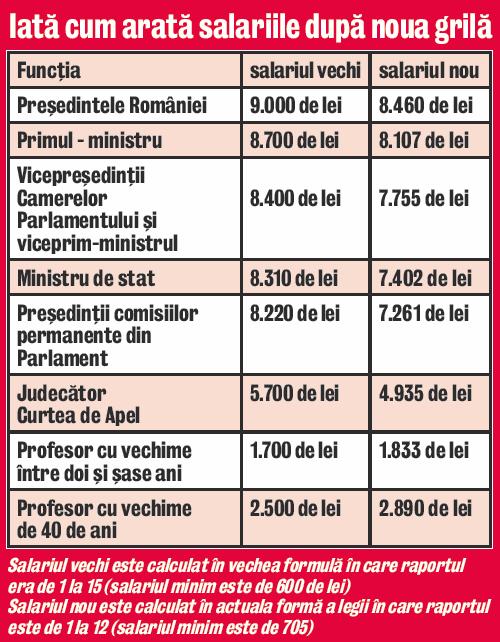 Iată cum arată salariile după noua grilă

| Funcția | salariul vechi | salariul nou |
|---|---|---|
| Președintele României | 9.000 de lei | 8.460 de lei |
| Primul - ministru | 8.700 de lei | 8.107 de lei |
| Vicepreședinții Camerelor Parlamentului și viceprim-ministrul | 8.400 de lei | 7.755 de lei |
| Ministru de stat | 8.310 de lei | 7.402 de lei |
| Președinții comisiilor permanente din Parlament | 8.220 de lei | 7.261 de lei |
| Judecător Curtea de Apel | 5.700 de lei | 4.935 de lei |
| Profesor cu vechime între doi și șase ani | 1.700 de lei | 1.833 de lei |
| Profesor cu vechime de 40 de ani | 2.500 de lei | 2.890 de lei |

Salariul vechi este calculat în vechea formulă în care raportul era de 1 la 15 (salariul minim este de 600 de lei)
Salariul nou este calculat în actuala formă a legii în care raportul este de 1 la 12 (salariul minim este de 705)